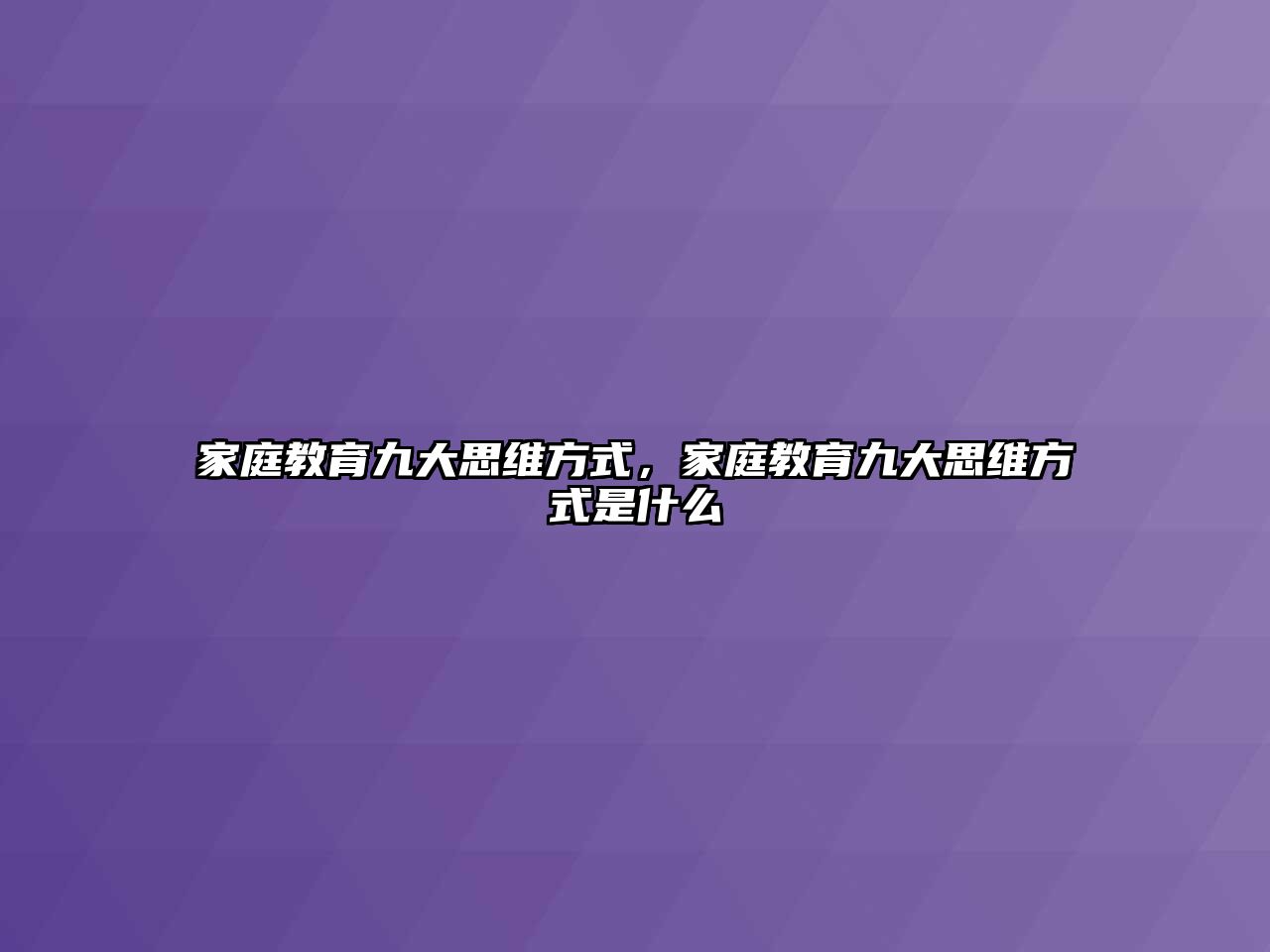 家庭教育九大思维方式，家庭教育九大思维方式是什么